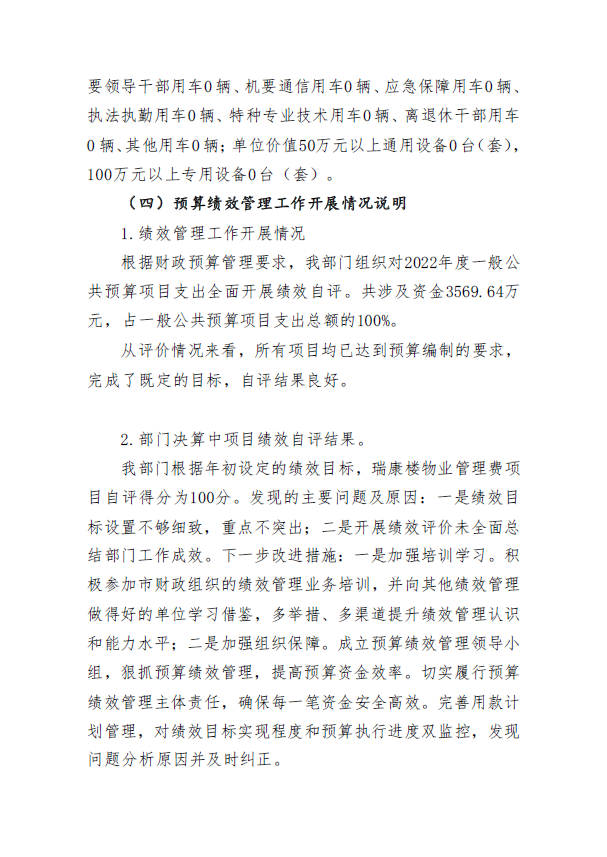 要领导干部用车0辆、机要通信用车0辆、应急保障用车0辆、执法执勤用车0辆、特种专业技术用车0辆、离退休干部用车0辆、其他用车0辆；单位价值50万元以上通用设备0台（套），100万元以上专用设备0台（套）。

（四）预算绩效管理工作开展情况说明

1.绩效管理工作开展情况

根据财政预算管理要求，我部门组织对2022年度一般公共预算项目支出全面开展绩效自评。共涉及资金3569.64万元，占一般公共预算项目支出总额的100%。

从评价情况来看，所有项目均已达到预算编制的要求，完成了既定的目标，自评结果良好。

2.部门决算中项目绩效自评结果。

我部门根据年初设定的绩效目标，瑞康楼物业管理费项目自评得分为100分。发现的主要问题及原因：一是绩效目标设置不够细致，重点不突出；二是开展绩效评价未全面总结部门工作成效。下一步改进措施：一是加强培训学习。积极参加市财政组织的绩效管理业务培训，并向其他绩效管理做得好的单位学习借鉴，多举措、多渠道提升绩效管理认识和能力水平；二是加强组织保障。成立预算绩效管理领导小组，狠抓预算绩效管理，提高预算资金效率。切实履行预算绩效管理主体责任，确保每一笔资金安全高效。完善用款计划管理，对绩效目标实现程度和预算执行进度双监控，发现问题分析原因并及时纠正。